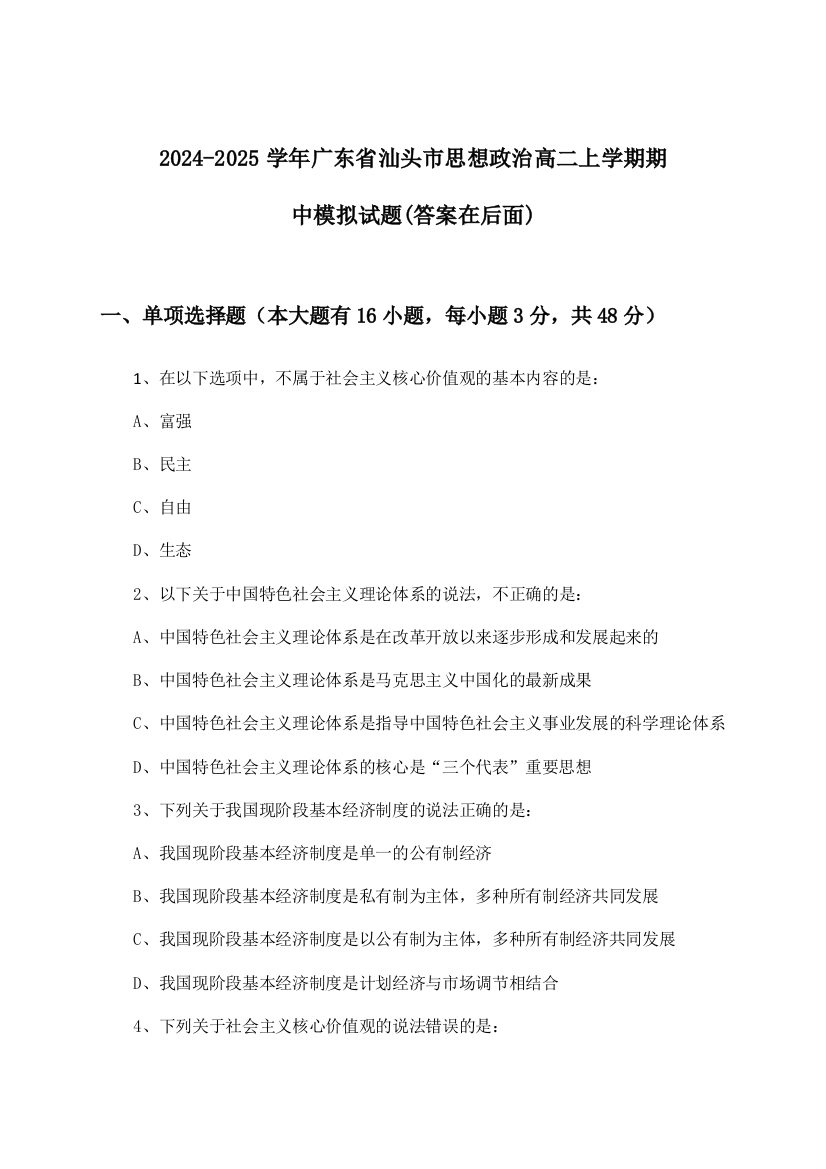 2024-2025 学年广东省汕头市思想政治高二上学期期中模拟试题(答案在后面)

一、单项选择题（本大题有 16 小题，每小题 3 分，共 48 分）

1、在以下选项中，不属于社会主义核心价值观的基本内容的是：

A、富强

B、民主

C、自由

D、生态

2、以下关于中国特色社会主义理论体系的说法，不正确的是：

A、中国特色社会主义理论体系是在改革开放以来逐步形成和发展起来的

B、中国特色社会主义理论体系是马克思主义中国化的最新成果

C、中国特色社会主义理论体系是指导中国特色社会主义事业发展的科学理论体系

D、中国特色社会主义理论体系的核心是“三个代表”重要思想

3、下列关于我国现阶段基本经济制度的说法正确的是：

A、我国现阶段基本经济制度是单一的公有制经济

B、我国现阶段基本经济制度是私有制为主体，多种所有制经济共同发展

C、我国现阶段基本经济制度是以公有制为主体，多种所有制经济共同发展

D、我国现阶段基本经济制度是计划经济与市场调节相结合

4、下列关于社会主义核心价值观的说法错误的是：